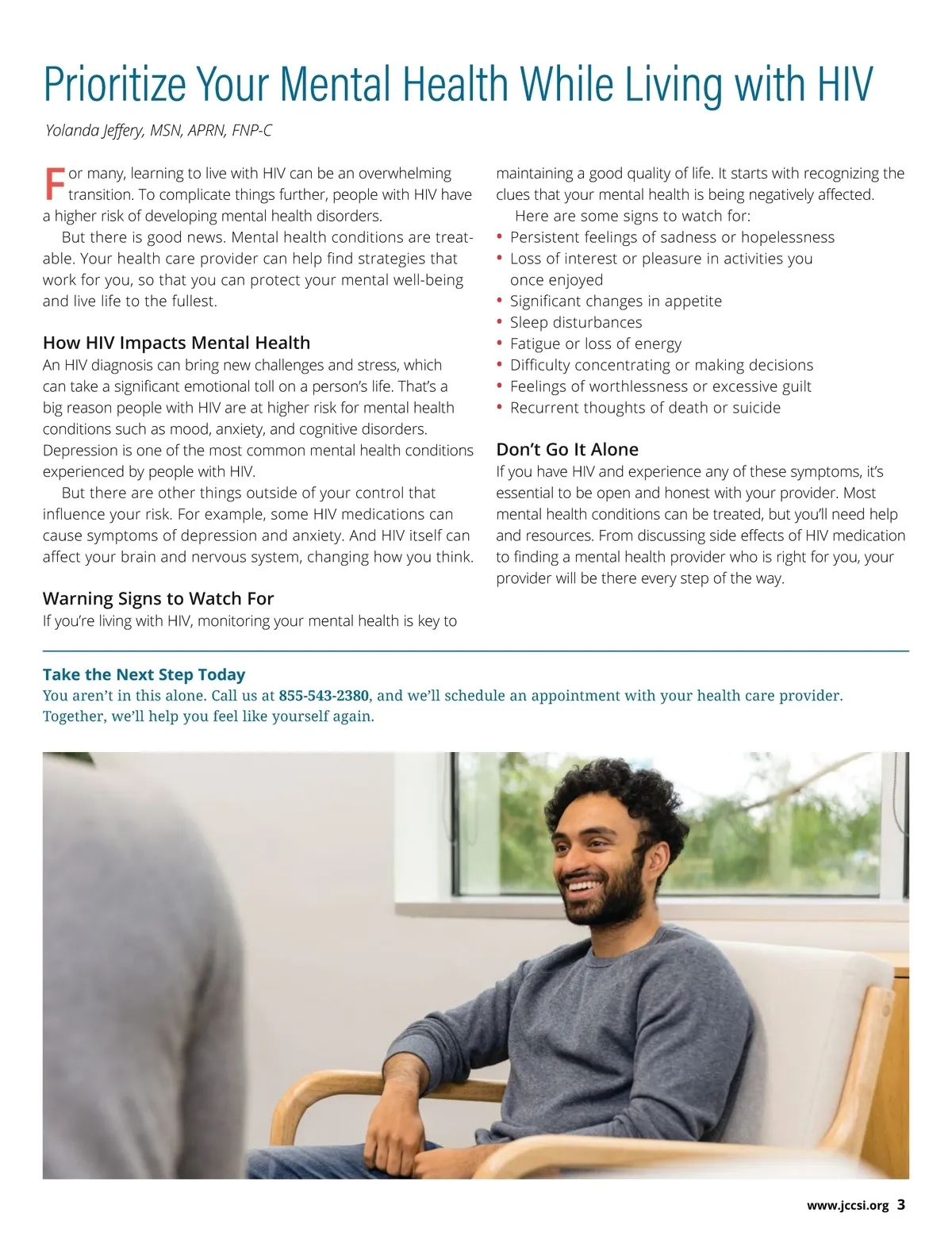 Prioritize Your Mental Health While Living with HIV

Yolanda Jeffery, MSN, APRN, FNP-C

For many, learning to live with HIV can be an overwhelming transition. To complicate things further, people with HIV have a higher risk of developing mental health disorders.

But there is good news. Mental health conditions are treatable. Your health care provider can help find strategies that work for you, so that you can protect your mental well-being and live life to the fullest.

How HIV Impacts Mental Health

An HIV diagnosis can bring new challenges and stress, which can take a significant emotional toll on a person's life. That's a big reason people with HIV are at higher risk for mental health conditions such as mood, anxiety, and cognitive disorders. Depression is one of the most common mental health conditions experienced by people with HIV.

But there are other things outside of your control that influence your risk. For example, some HIV medications can cause symptoms of depression and anxiety. And HIV itself can affect your brain and nervous system, changing how you think.

Warning Signs to Watch For

If you're living with HIV, monitoring your mental health is key to maintaining a good quality of life. It starts with recognizing the clues that your mental health is being negatively affected.

Here are some signs to watch for:
• Persistent feelings of sadness or hopelessness
• Loss of interest or pleasure in activities you once enjoyed
• Significant changes in appetite
• Sleep disturbances
• Fatigue or loss of energy
• Difficulty concentrating or making decisions
• Feelings of worthlessness or excessive guilt
• Recurrent thoughts of death or suicide

Don't Go It Alone

If you have HIV and experience any of these symptoms, it's essential to be open and honest with your provider. Most mental health conditions can be treated, but you'll need help and resources. From discussing side effects of HIV medication to finding a mental health provider who is right for you, your provider will be there every step of the way.

Take the Next Step Today

You aren't in this alone. Call us at 855-543-2380, and we'll schedule an appointment with your health care provider. Together, we'll help you feel like yourself again.

www.jccsi.org 3